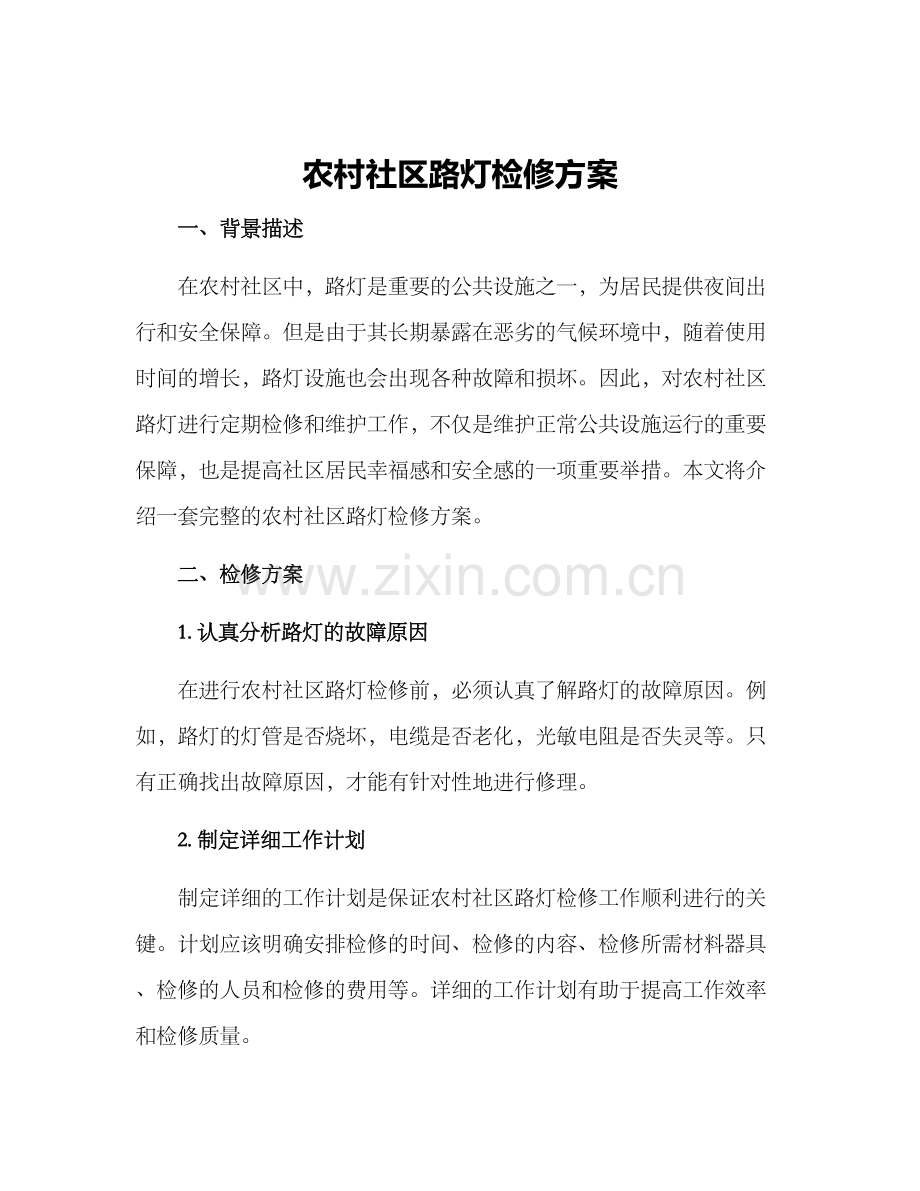 农村社区路灯检修方案

一、背景描述

在农村社区中，路灯是重要的公共设施之一，为居民提供夜间出行和安全保障。但是由于其长期暴露在恶劣的气候环境中，随着使用时间的增长，路灯设施也会出现各种故障和损坏。因此，对农村社区路灯进行定期检修和维护工作，不仅是维护正常公共设施运行的重要保障，也是提高社区居民幸福感和安全感的一项重要举措。本文将介绍一套完整的农村社区路灯检修方案。

二、检修方案

1.认真分析路灯的故障原因

在进行农村社区路灯检修前，必须认真了解路灯的故障原因。例如，路灯的灯管是否烧坏，电缆是否老化，光敏电阻是否失灵等。只有正确找出故障原因，才能有针对性地进行修理。

2.制定详细工作计划

制定详细的工作计划是保证农村社区路灯检修工作顺利进行的关键。计划应该明确安排检修的时间、检修的内容、检修所需材料器具、检修的人员和检修的费用等。详细的工作计划有助于提高工作效率和检修质量。

www.zixin.com.cn